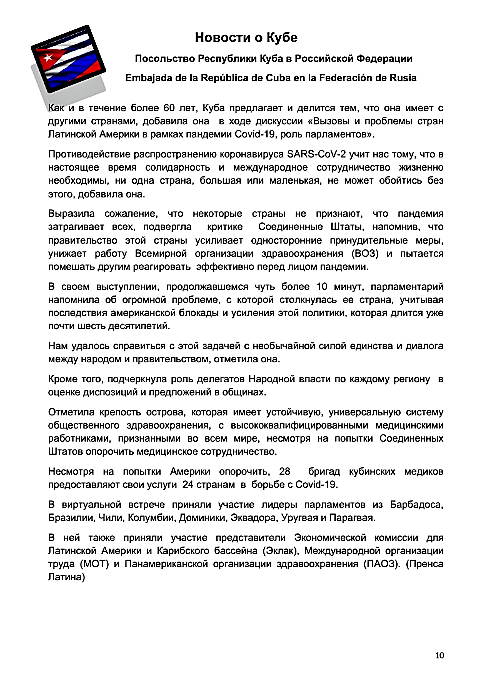 Новости о Кубе

Посольство Республики Куба в Российской Федерации

Embajada de la República de Cuba en la Federación de Rusia

Как и в течение более 60 лет, Куба предлагает и делится тем, что она имеет с другими странами, добавила она в ходе дискуссии «Вызовы и проблемы стран Латинской Америки в рамках пандемии Covid-19, роль парламентов».

Противодействие распространению коронавируса SARS-CoV-2 учит нас тому, что в настоящее время солидарность и международное сотрудничество жизненно необходимы, ни одна страна, большая или маленькая, не может обойтись без этого, добавила она.

Выразила сожаление, что некоторые страны не признают, что пандемия затрагивает всех, подвергла критике Соединенные Штаты, напомнив, что правительство этой страны усиливает односторонние принудительные меры, унижает работу Всемирной организации здравоохранения (ВОЗ) и пытается помешать другим реагировать эффективно перед лицом пандемии.

В своем выступлении, продолжавшемся чуть более 10 минут, парламентарий напомнила об огромной проблеме, с которой столкнулась ее страна, учитывая последствия американской блокады и усиления этой политики, которая длится уже почти шесть десятилетий.

Нам удалось справиться с этой задачей с необычайной силой единства и диалога между народом и правительством, отметила она.

Кроме того, подчеркнула роль делегатов Народной власти по каждому региону в оценке диспозиций и предложений в общинах.

Отметила крепость острова, которая имеет устойчивую, универсальную систему общественного здравоохранения, с высококвалифицированными медицинскими работниками, признанными во всем мире, несмотря на попытки Соединенных Штатов опорочить медицинское сотрудничество.

Несмотря на попытки Америки опорочить, 28 бригад кубинских медиков предоставляют свои услуги 24 странам в борьбе с Covid-19.

В виртуальной встрече приняли участие лидеры парламентов из Барбадоса, Бразилии, Чили, Колумбии, Доминики, Эквадора, Уругвая и Парагвая.

В ней также приняли участие представители Экономической комиссии для Латинской Америки и Карибского бассейна (Эклак), Международной организации труда (МОТ) и Панамериканской организации здравоохранения (ПАОЗ). (Пренса Латина)

10